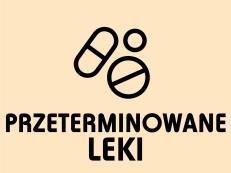 PRZETERMINOWANE
LEKI